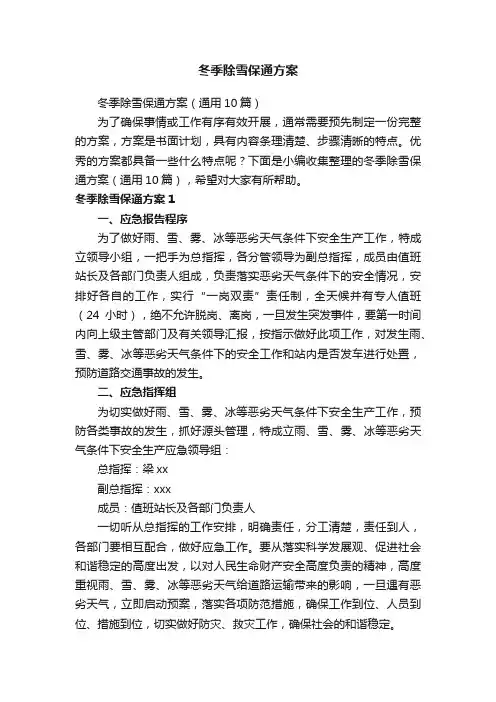 冬季除雪保通方案

冬季除雪保通方案（通用10篇）

为了确保事情或工作有序有效开展，通常需要预先制定一份完整的方案，方案是书面计划，具有内容条理清楚、步骤清晰的特点。优秀的方案都具备一些什么特点呢？下面是小编收集整理的冬季除雪保通方案（通用10篇），希望对大家有所帮助。

冬季除雪保通方案1

一、应急报告程序

为了做好雨、雪、雾、冰等恶劣天气条件下安全生产工作，特成立领导小组，一把手为总指挥，各分管领导为副总指挥，成员由值班站长及各部门负责人组成，负责落实恶劣天气条件下的安全情况，安排好各自的工作，实行“一岗双责”责任制，全天候并有专人值班（24 小时），绝不允许脱岗、离岗，一旦发生突发事件，要第一时间内向上级主管部门及有关领导汇报，按指示做好此项工作，对发生雨、雪、雾、冰等恶劣天气条件下的安全工作和站内是否发车进行处置，预防道路交通事故的发生。

二、应急指挥组

为切实做好雨、雪、雾、冰等恶劣天气条件下安全生产工作，预防各类事故的发生，抓好源头管理，特成立雨、雪、雾、冰等恶劣天气条件下安全生产应急领导组：

总指挥：梁xx

副总指挥：xxx

成员：值班站长及各部门负责人

一切听从总指挥的工作安排，明确责任，分工清楚，责任到人，各部门要相互配合，做好应急工作。要从落实科学发展观、促进社会和谐稳定的高度出发，以对人民生命财产安全高度负责的精神，高度重视雨、雪、雾、冰等恶劣天气给道路运输带来的影响，一旦遇有恶劣天气，立即启动预案，落实各项防范措施，确保工作到位、人员到位、措施到位，切实做好防灾、救灾工作，确保社会的和谐稳定。